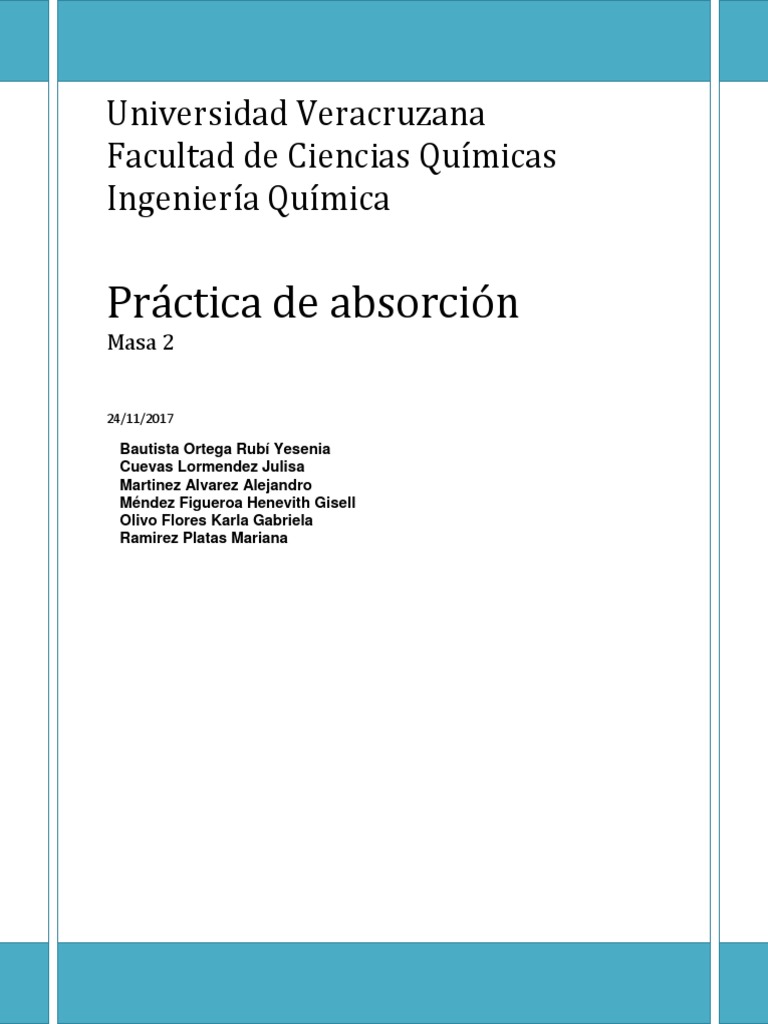 Universidad Veracruzana
Facultad de Ciencias Químicas
Ingeniería Química

Práctica de absorción
Masa 2

24/11/2017

Bautista Ortega Rubí Yesenia
Cuevas Lormendez Julisa
Martinez Alvarez Alejandro
Méndez Figueroa Henevith Gisell
Olivo Flores Karla Gabriela
Ramirez Platas Mariana